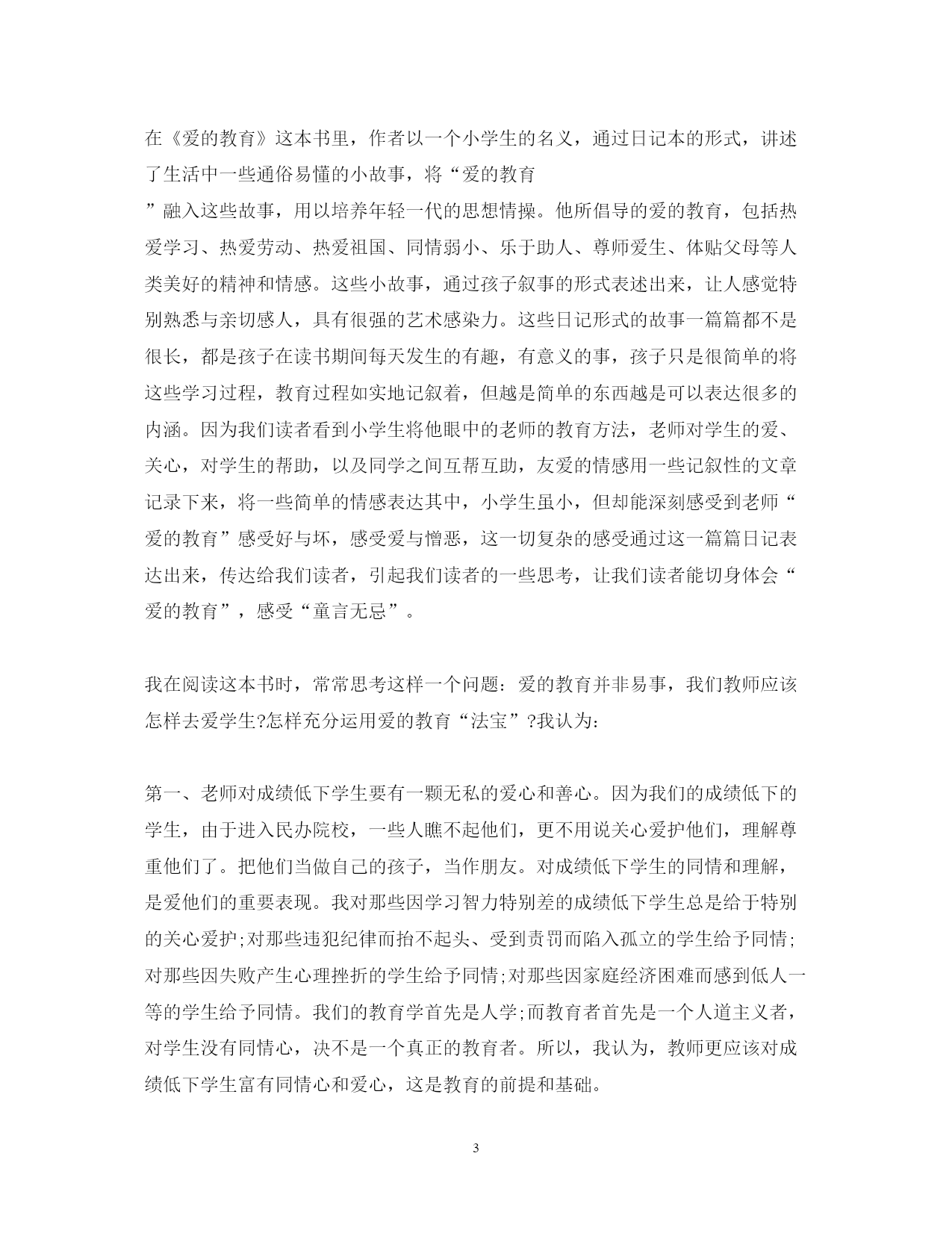 在《爱的教育》这本书里，作者以一个小学生的名义，通过日记本的形式，讲述了生活中一些通俗易懂的小故事，将“爱的教育”融入这些故事，用以培养年轻一代的思想情操。他所倡导的爱的教育，包括热爱学习、热爱劳动、热爱祖国、同情弱小、乐于助人、尊师爱生、体贴父母等人类美好的精神和情感。这些小故事，通过孩子叙事的形式表述出来，让人感觉特别熟悉与亲切感人，具有很强的艺术感染力。这些日记形式的故事一篇篇都不是很长，都是孩子在读书期间每天发生的有趣，有意义的事，孩子只是很简单的将这些学习过程，教育过程如实地记叙着，但越是简单的东西越是可以表达很多的内涵。因为我们读者看到小学生将他眼中的老师的教育方法，老师对学生的爱、关心，对学生的帮助，以及同学之间互帮互助，友爱的情感用一些记叙性的文章记录下来，将一些简单的情感表达其中，小学生虽小，但却能深刻感受到老师“爱的教育”感受好与坏，感受爱与憎恶，这一切复杂的感受通过这一篇篇日记表达出来，传达给我们读者，引起我们读者的一些思考，让我们读者能切身体会“爱的教育”，感受“童言无忌”。

我在阅读这本书时，常常思考这样一个问题：爱的教育并非易事，我们教师应该怎样去爱学生?怎样充分运用爱的教育“法宝”?我认为：

第一、老师对成绩低下学生要有一颗无私的爱心和善心。因为我们的成绩低下的学生，由于进入民办院校，一些人瞧不起他们，更不用说关心爱护他们，理解尊重他们了。把他们当做自己的孩子，当作朋友。对成绩低下学生的同情和理解，是爱他们的重要表现。我对那些因学习智力特别差的成绩低下学生总是给于特别的关心爱护;对那些违犯纪律而抬不起头、受到责罚而陷入孤立的学生给予同情;对那些因失败产生心理挫折的学生给予同情;对那些因家庭经济困难而感到低人一等的学生给予同情。我们的教育学首先是人学;而教育者首先是一个人道主义者，对学生没有同情心，决不是一个真正的教育者。所以，我认为，教师更应该对成绩低下学生富有同情心和爱心，这是教育的前提和基础。

3